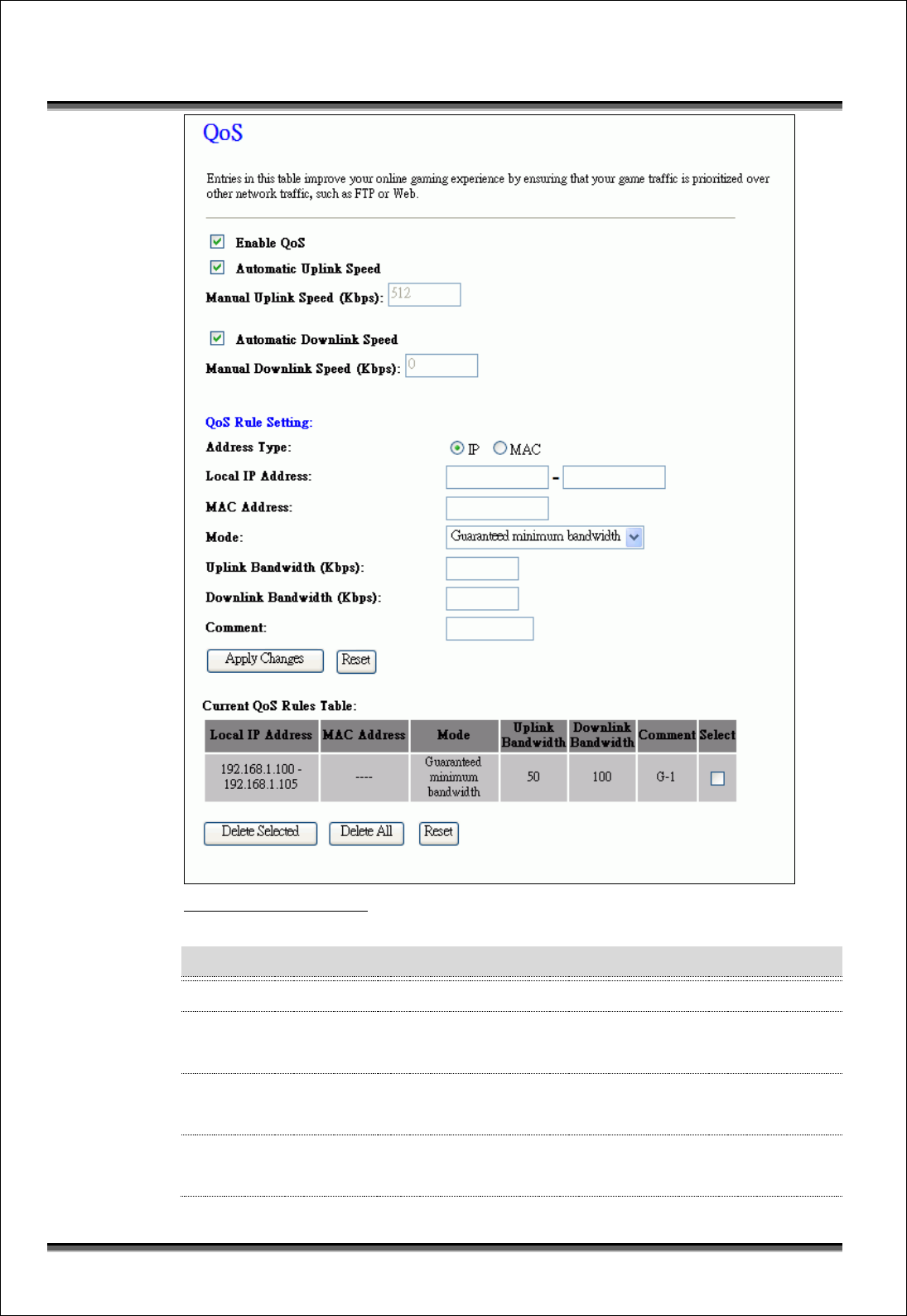 QoS

Entries in this table improve your online gaming experience by ensuring that your game traffic is prioritized over other network traffic, such as FTP or Web.

Enable QoS

Automatic Uplink Speed

Manual Uplink Speed (Kbps): 512

Automatic Downlink Speed

Manual Downlink Speed (Kbps): 0

QoS Rule Setting:

Address Type: IP MAC

Local IP Address: -

MAC Address:

Mode: Guaranteed minimum bandwidth

Uplink Bandwidth (Kbps):

Downlink Bandwidth (Kbps):

Comment:

Apply Changes Reset

Current QoS Rules Table:

| Local IP Address | MAC Address | Mode | Uplink Bandwidth | Downlink Bandwidth | Comment | Select |
|---|---|---|---|---|---|---|
| 192.168.1.100 - 192.168.1.105 | ---- | Guaranteed minimum bandwidth | 50 | 100 | G-1 | |

Delete Selected Delete All Reset